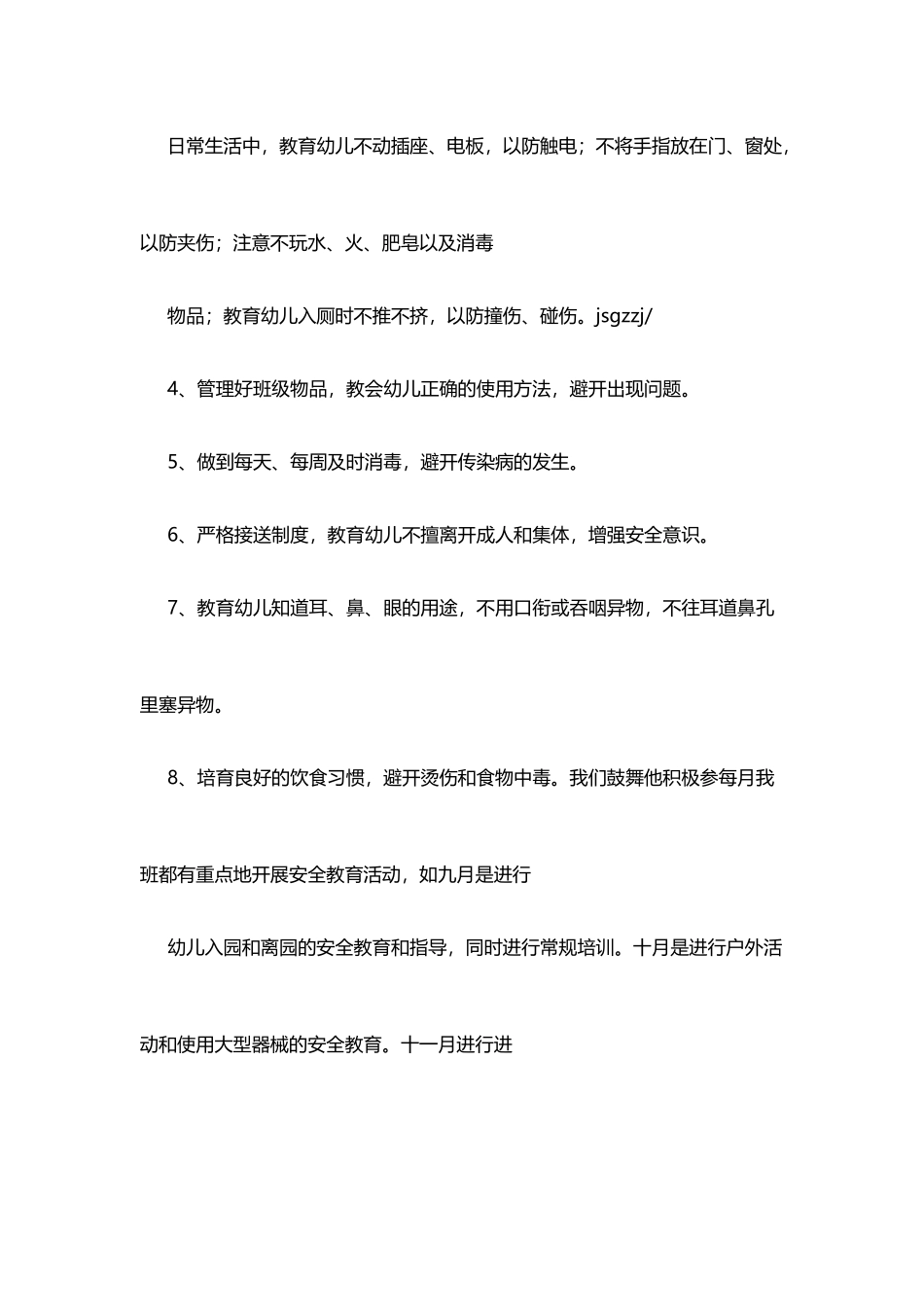 日常生活中，教育幼儿不动插座、电板，以防触电；不将手指放在门、窗处，以防夹伤；注意不玩水、火、肥皂以及消毒

物品；教育幼儿入厕时不推不挤，以防撞伤、碰伤。jsgzzj/

4、管理好班级物品，教会幼儿正确的使用方法，避开出现问题。

5、做到每天、每周及时消毒，避开传染病的发生。

6、严格接送制度，教育幼儿不擅离开成人和集体，增强安全意识。

7、教育幼儿知道耳、鼻、眼的用途，不用口衔或吞咽异物，不往耳道鼻孔里塞异物。

8、培育良好的饮食习惯，避开烫伤和食物中毒。我们鼓舞他积极参每月我班都有重点地开展安全教育活动，如九月是进行

幼儿入园和离园的安全教育和指导，同时进行常规培训。十月是进行户外活动和使用大型器械的安全教育。十一月进行进